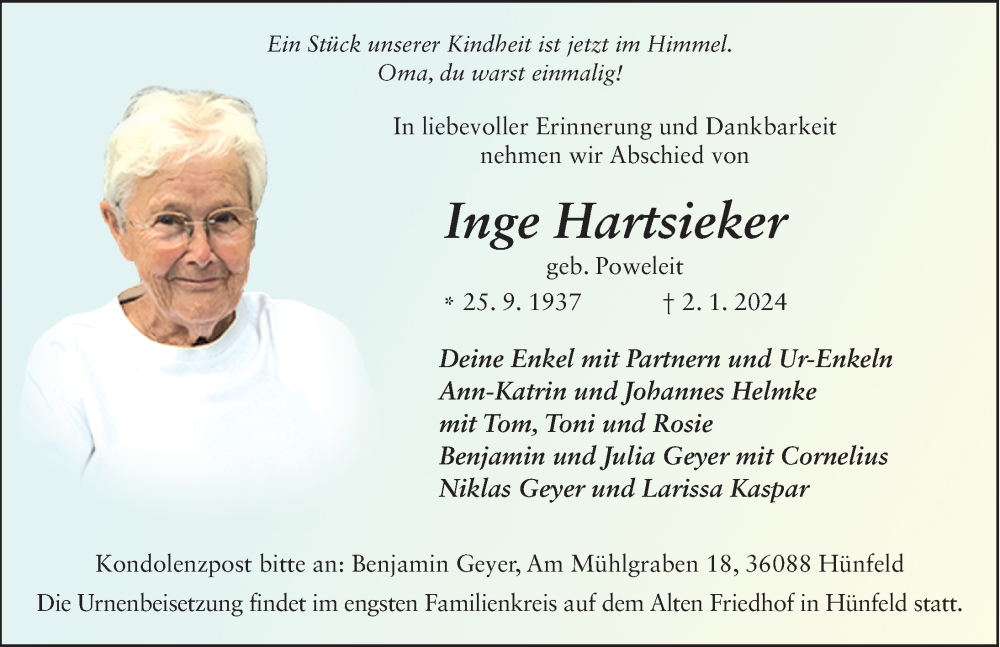 Ein Stück unserer Kindheit ist jetzt im Himmel.
Oma, du warst einmalig!

In liebevoller Erinnerung und Dankbarkeit
nehmen wir Abschied von

Inge Hartsieker

geb. Poweleit

* 25. 9. 1937 † 2. 1. 2024

Deine Enkel mit Partnern und Ur-Enkeln
Ann-Katrin und Johannes Helmke
mit Tom, Toni und Rosie
Benjamin und Julia Geyer mit Cornelius
Niklas Geyer und Larissa Kaspar

Kondolenzpost bitte an: Benjamin Geyer, Am Mühlgraben 18, 36088 Hünfeld
Die Urnenbeisetzung findet im engsten Familienkreis auf dem Alten Friedhof in Hünfeld statt.